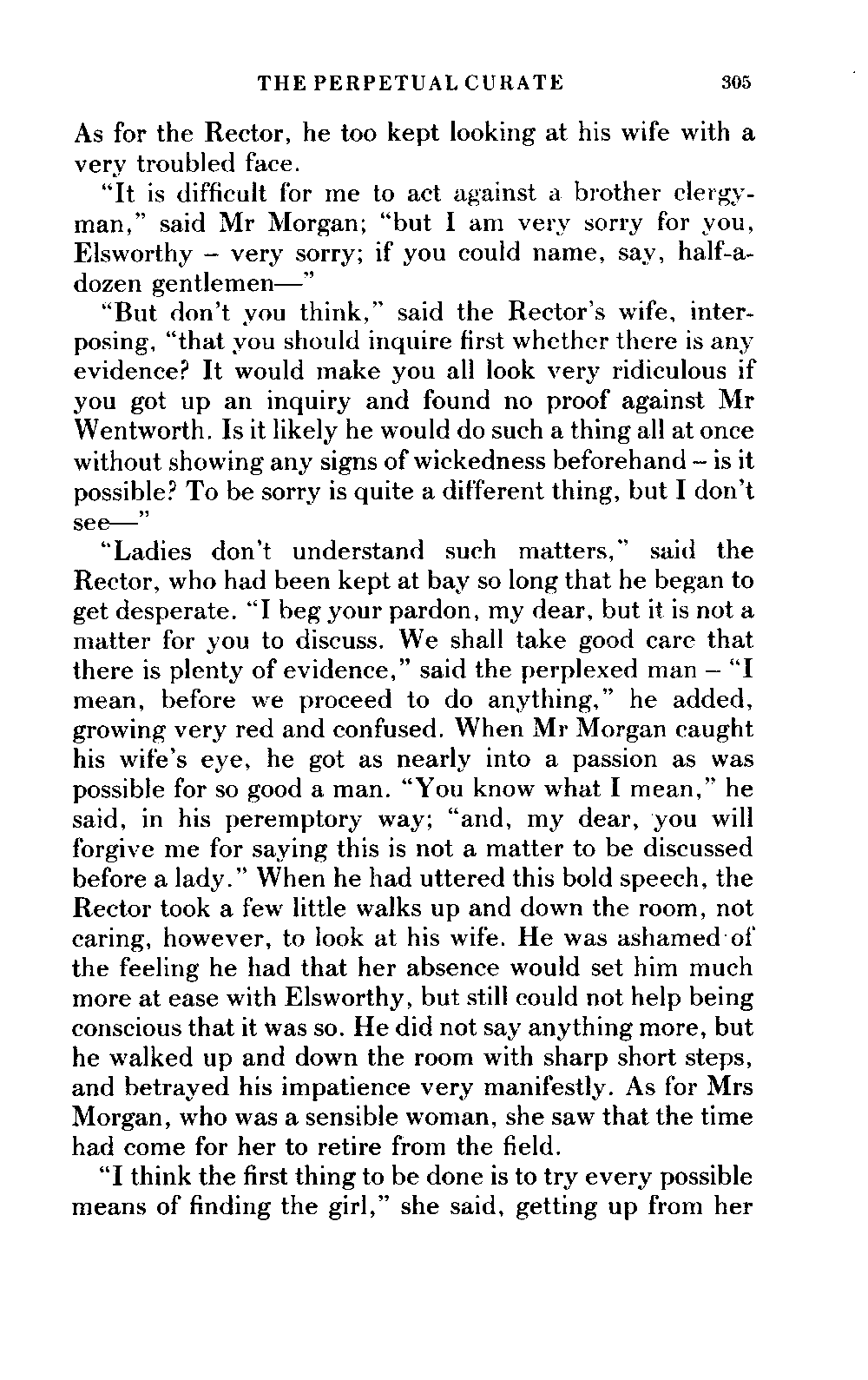 THE PERPETUAL CURATE 305

As for the Rector, he too kept looking at his wife with a very troubled face.

"It is difficult for me to act against a brother clergyman," said Mr Morgan; "but I am very sorry for you, Elsworthy – very sorry; if you could name, say, half-a-dozen gentlemen—"

"But don't you think," said the Rector's wife, interposing, "that you should inquire first whether there is any evidence? It would make you all look very ridiculous if you got up an inquiry and found no proof against Mr Wentworth. Is it likely he would do such a thing all at once without showing any signs of wickedness beforehand – is it possible? To be sorry is quite a different thing, but I don't see—"

"Ladies don't understand such matters," said the Rector, who had been kept at bay so long that he began to get desperate. "I beg your pardon, my dear, but it is not a matter for you to discuss. We shall take good care that there is plenty of evidence," said the perplexed man – "I mean, before we proceed to do anything," he added, growing very red and confused. When Mr Morgan caught his wife's eye, he got as nearly into a passion as was possible for so good a man. "You know what I mean," he said, in his peremptory way; "and, my dear, you will forgive me for saying this is not a matter to be discussed before a lady." When he had uttered this bold speech, the Rector took a few little walks up and down the room, not caring, however, to look at his wife. He was ashamed of the feeling he had that her absence would set him much more at ease with Elsworthy, but still could not help being conscious that it was so. He did not say anything more, but he walked up and down the room with sharp short steps, and betrayed his impatience very manifestly. As for Mrs Morgan, who was a sensible woman, she saw that the time had come for her to retire from the field.

"I think the first thing to be done is to try every possible means of finding the girl," she said, getting up from her